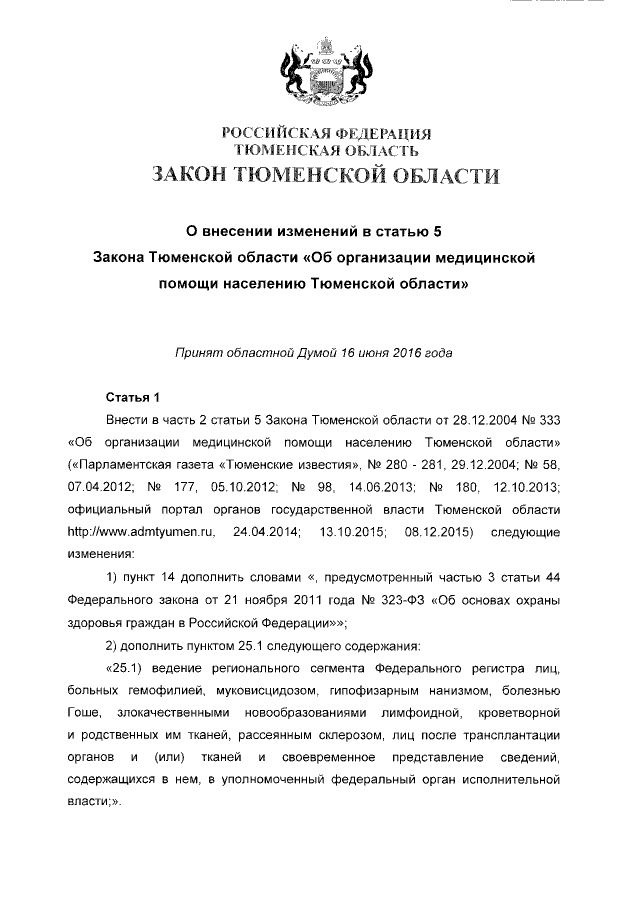 РОССИЙСКАЯ ФЕДЕРАЦИЯ
ТЮМЕНСКАЯ ОБЛАСТЬ
ЗАКОН ТЮМЕНСКОЙ ОБЛАСТИ

О внесении изменений в статью 5 Закона Тюменской области «Об организации медицинской помощи населению Тюменской области»

Принят областной Думой 16 июня 2016 года

Статья 1

Внести в часть 2 статьи 5 Закона Тюменской области от 28.12.2004 № 333 «Об организации медицинской помощи населению Тюменской области» («Парламентская газета «Тюменские известия», № 280 - 281, 29.12.2004; № 58, 07.04.2012; № 177, 05.10.2012; № 98, 14.06.2013; № 180, 12.10.2013; официальный портал органов государственной власти Тюменской области http://www.admtyumen.ru, 24.04.2014; 13.10.2015; 08.12.2015) следующие изменения:

1) пункт 14 дополнить словами «, предусмотренный частью 3 статьи 44 Федерального закона от 21 ноября 2011 года № 323-ФЗ «Об основах охраны здоровья граждан в Российской Федерации»»;

2) дополнить пунктом 25.1 следующего содержания:

«25.1) ведение регионального сегмента Федерального регистра лиц, больных гемофилией, муковисцидозом, гипофизарным нанизмом, болезнью Гоше, злокачественными новообразованиями лимфоидной, кроветворной и родственных им тканей, рассеянным склерозом, лиц после трансплантации органов и (или) тканей и своевременное представление сведений, содержащихся в нем, в уполномоченный федеральный орган исполнительной власти;».